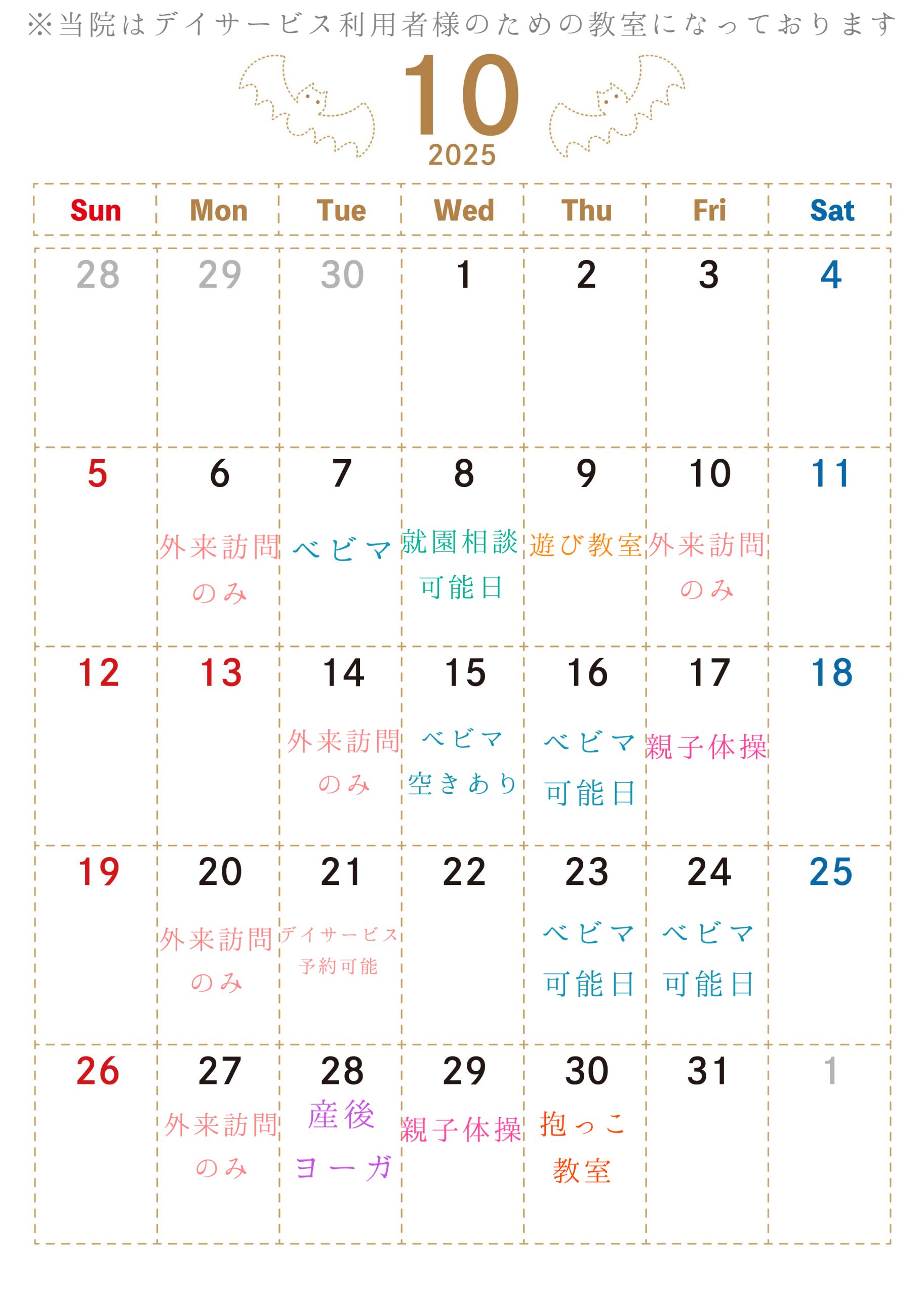 ※当院はデイサービス利用者様のための教室になっております

10
2025

| Sun | Mon | Tue | Wed | Thu | Fri | Sat |
|---|---|---|---|---|---|---|
| 28 | 29 | 30 | 1 | 2 | 3 | 4 |
| 5 | 6 外来訪問のみ | 7 ベビマ | 8 就園相談可能日 | 9 遊び教室 | 10 外来訪問のみ | 11 |
| 12 | 13 | 14 外来訪問のみ | 15 ベビマ空きあり | 16 ベビマ可能日 | 17 親子体操 | 18 |
| 19 | 20 外来訪問のみ | 21 デイサービス予約可能 | 22 | 23 ベビマ可能日 | 24 ベビマ可能日 | 25 |
| 26 | 27 外来訪問のみ | 28 産後ヨーガ | 29 親子体操 | 30 抱っこ教室 | 31 | 1 |